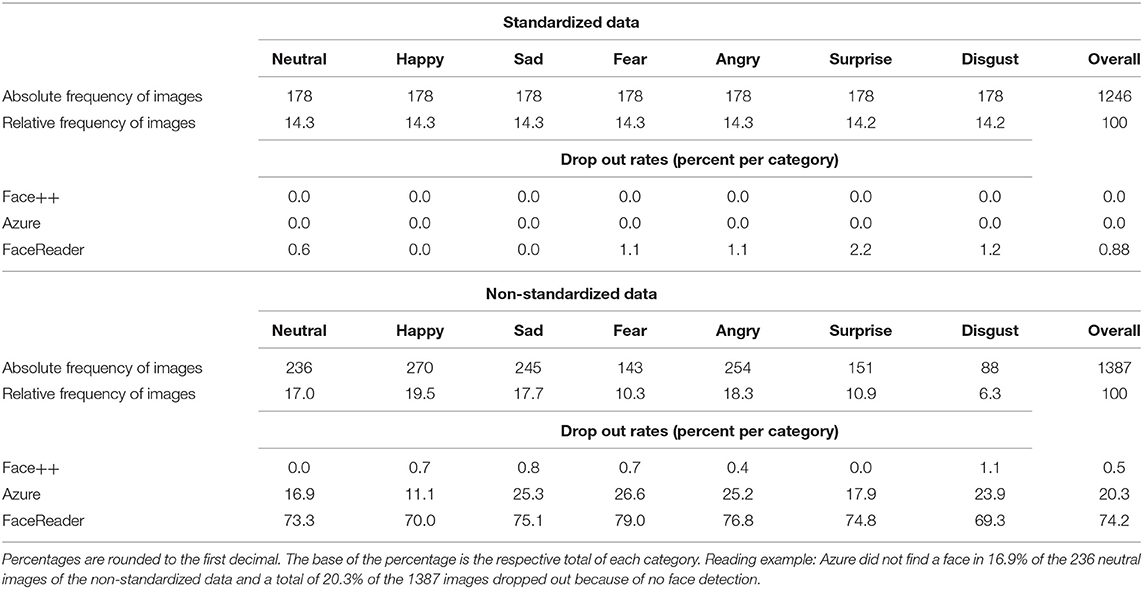 | | Standardized data | | | | | | | |
|---|---|---|---|---|---|---|---|---|
| | Neutral | Happy | Sad | Fear | Angry | Surprise | Disgust | Overall |
| Absolute frequency of images | 178 | 178 | 178 | 178 | 178 | 178 | 178 | 1246 |
| Relative frequency of images | 14.3 | 14.3 | 14.3 | 14.3 | 14.3 | 14.2 | 14.2 | 100 |
| | Drop out rates (percent per category) | | | | | | | |
| Face++ | 0.0 | 0.0 | 0.0 | 0.0 | 0.0 | 0.0 | 0.0 | 0.0 |
| Azure | 0.0 | 0.0 | 0.0 | 0.0 | 0.0 | 0.0 | 0.0 | 0.0 |
| FaceReader | 0.6 | 0.0 | 0.0 | 1.1 | 1.1 | 2.2 | 1.2 | 0.88 |
| | Non-standardized data | | | | | | | |
| | Neutral | Happy | Sad | Fear | Angry | Surprise | Disgust | Overall |
| Absolute frequency of images | 236 | 270 | 245 | 143 | 254 | 151 | 88 | 1387 |
| Relative frequency of images | 17.0 | 19.5 | 17.7 | 10.3 | 18.3 | 10.9 | 6.3 | 100 |
| | Drop out rates (percent per category) | | | | | | | |
| Face++ | 0.0 | 0.7 | 0.8 | 0.7 | 0.4 | 0.0 | 1.1 | 0.5 |
| Azure | 16.9 | 11.1 | 25.3 | 26.6 | 25.2 | 17.9 | 23.9 | 20.3 |
| FaceReader | 73.3 | 70.0 | 75.1 | 79.0 | 76.8 | 74.8 | 69.3 | 74.2 |

Percentages are rounded to the first decimal. The base of the percentage is the respective total of each category. Reading example: Azure did not find a face in 16.9% of the 236 neutral images of the non-standardized data and a total of 20.3% of the 1387 images dropped out because of no face detection.